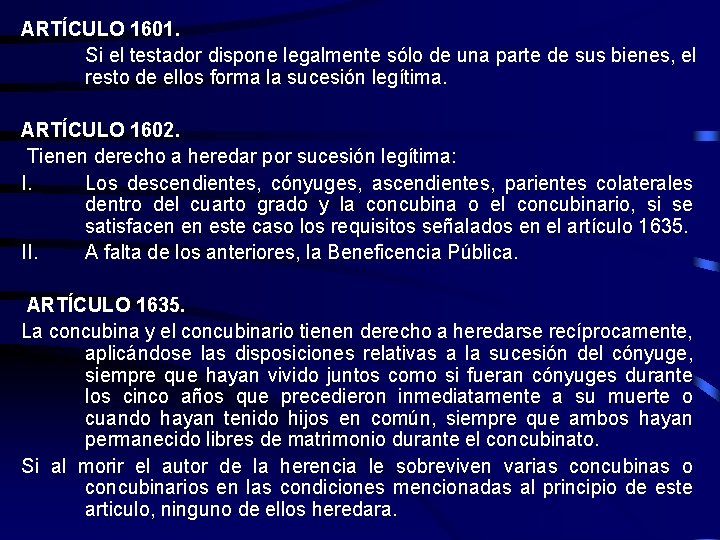 ARTÍCULO 1601.

Si el testador dispone legalmente sólo de una parte de sus bienes, el resto de ellos forma la sucesión legítima.

ARTÍCULO 1602.

Tienen derecho a heredar por sucesión legítima:

I. Los descendientes, cónyuges, ascendientes, parientes colaterales dentro del cuarto grado y la concubina o el concubinario, si se satisfacen en este caso los requisitos señalados en el artículo 1635.

II. A falta de los anteriores, la Beneficencia Pública.

ARTÍCULO 1635.

La concubina y el concubinario tienen derecho a heredarse recíprocamente, aplicándose las disposiciones relativas a la sucesión del cónyuge, siempre que hayan vivido juntos como si fueran cónyuges durante los cinco años que precedieron inmediatamente a su muerte o cuando hayan tenido hijos en común, siempre que ambos hayan permanecido libres de matrimonio durante el concubinato.

Si al morir el autor de la herencia le sobreviven varias concubinas o concubinarios en las condiciones mencionadas al principio de este articulo, ninguno de ellos heredara.